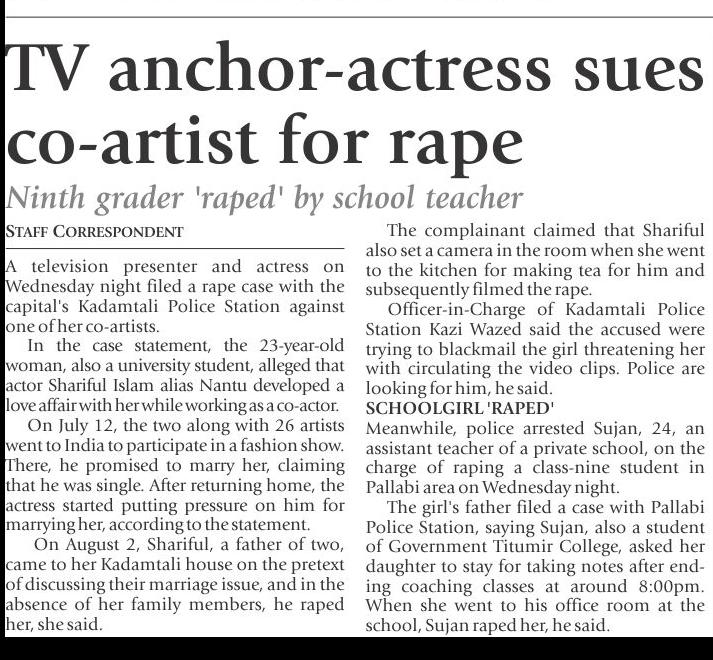 TV anchor-actress sues co-artist for rape

Ninth grader 'raped' by school teacher

STAFF CORRESPONDENT

A television presenter and actress on Wednesday night filed a rape case with the capital's Kadamtali Police Station against one of her co-artists.

In the case statement, the 23-year-old woman, also a university student, alleged that actor Shariful Islam alias Nantu developed a love affair with her while working as a co-actor.

On July 12, the two along with 26 artists went to India to participate in a fashion show. There, he promised to marry her, claiming that he was single. After returning home, the actress started putting pressure on him for marrying her, according to the statement.

On August 2, Shariful, a father of two, came to her Kadamtali house on the pretext of discussing their marriage issue, and in the absence of her family members, he raped her, she said.

The complainant claimed that Shariful also set a camera in the room when she went to the kitchen for making tea for him and subsequently filmed the rape.

Officer-in-Charge of Kadamtali Police Station Kazi Wazed said the accused were trying to blackmail the girl threatening her with circulating the video clips. Police are looking for him, he said.

SCHOOLGIRL 'RAPED'

Meanwhile, police arrested Sujan, 24, an assistant teacher of a private school, on the charge of raping a class-nine student in Pallabi area on Wednesday night.

The girl's father filed a case with Pallabi Police Station, saying Sujan, also a student of Government Titumir College, asked her daughter to stay for taking notes after ending coaching classes at around 8:00pm. When she went to his office room at the school, Sujan raped her, he said.